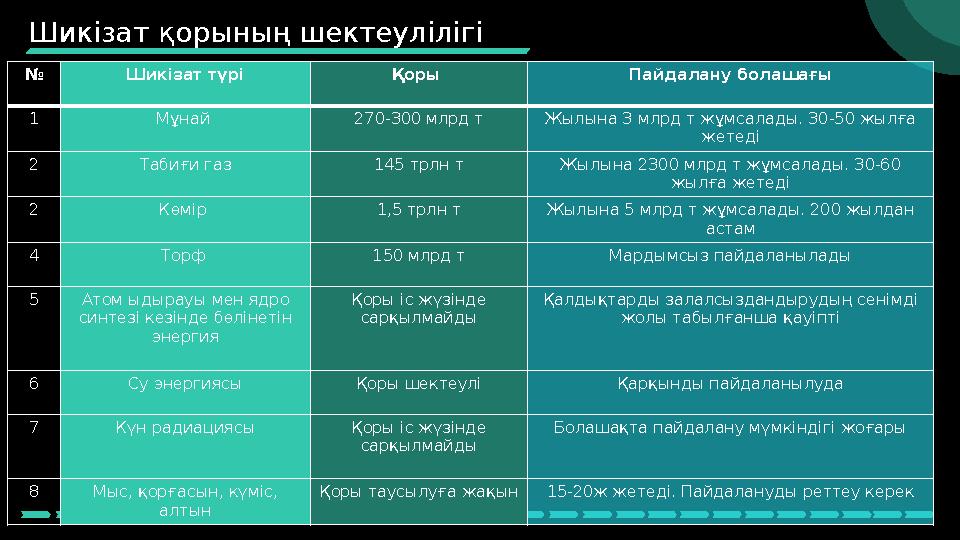 Шикізат қорының шектеулілігі

| № | Шикізат түрі | Қоры | Пайдалану болашағы |
|---|---|---|---|
| 1 | Мұнай | 270-300 млрд т | Жылына 3 млрд т жұмсалады. 30-50 жылға жетеді |
| 2 | Табиғи газ | 145 трлн т | Жылына 2300 млрд т жұмсалады. 30-60 жылға жетеді |
| 2 | Көмір | 1,5 трлн т | Жылына 5 млрд т жұмсалады. 200 жылдан астам |
| 4 | Торф | 150 млрд т | Мардымсыз пайдаланылады |
| 5 | Атом ыдырауы мен ядро синтезі кезінде бөлінетін энергия | Қоры іс жүзінде сарқылмайды | Қалдықтарды залалсыздандырудың сенімді жолы табылғанша қауіпті |
| 6 | Су энергиясы | Қоры шектеулі | Қарқынды пайдаланылуда |
| 7 | Күн радиациясы | Қоры іс жүзінде сарқылмайды | Болашақта пайдалану мүмкіндігі жоғары |
| 8 | Мыс, қорғасын, күміс, алтын | Қоры таусылуға жақын | 15-20ж жетеді. Пайдалануды реттеу керек |